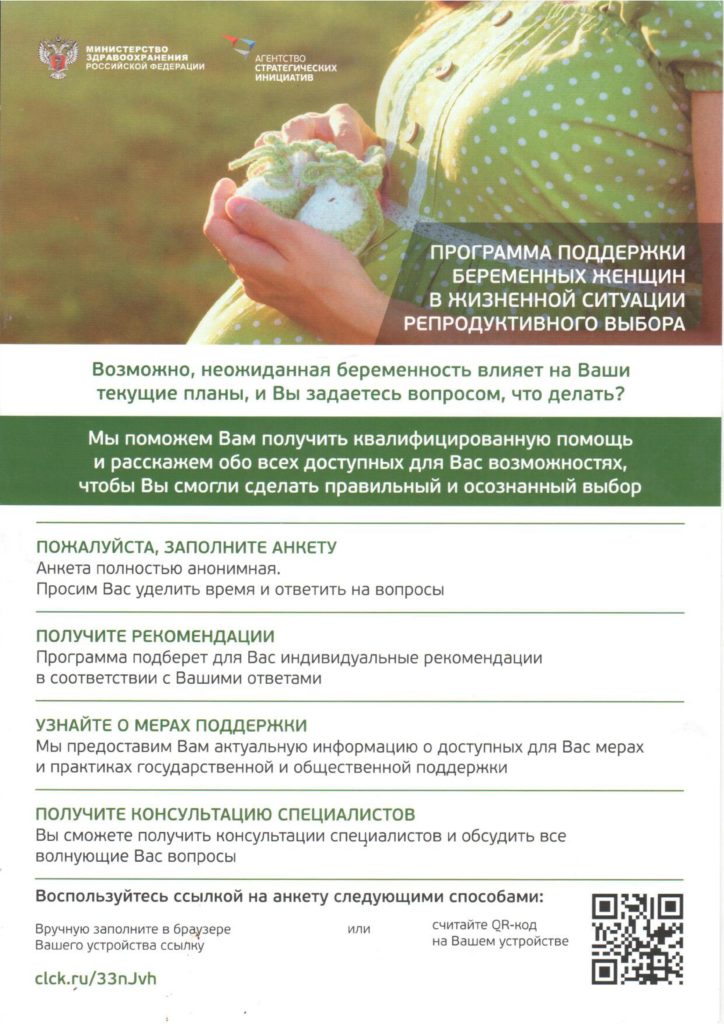 МИНИСТЕРСТВО ЗДРАВООХРАНЕНИЯ РОССИЙСКОЙ ФЕДЕРАЦИИ

АГЕНТСТВО СТРАТЕГИЧЕСКИХ ИНИЦИАТИВ

ПРОГРАММА ПОДДЕРЖКИ БЕРЕМЕННЫХ ЖЕНЩИН В ЖИЗНЕННОЙ СИТУАЦИИ РЕПРОДУКТИВНОГО ВЫБОРА

Возможно, неожиданная беременность влияет на Ваши текущие планы, и Вы задаетесь вопросом, что делать?

Мы поможем Вам получить квалифицированную помощь и расскажем обо всех доступных для Вас возможностях, чтобы Вы смогли сделать правильный и осознанный выбор

ПОЖАЛУЙСТА, ЗАПОЛНИТЕ АНКЕТУ
Анкета полностью анонимная.
Просим Вас уделить время и ответить на вопросы

ПОЛУЧИТЕ РЕКОМЕНДАЦИИ
Программа подберет для Вас индивидуальные рекомендации в соответствии с Вашими ответами

УЗНАЙТЕ О МЕРАХ ПОДДЕРЖКИ
Мы предоставим Вам актуальную информацию о доступных для Вас мерах и практиках государственной и общественной поддержки

ПОЛУЧИТЕ КОНСУЛЬТАЦИЮ СПЕЦИАЛИСТОВ
Вы сможете получить консультации специалистов и обсудить все волнующие Вас вопросы

Воспользуйтесь ссылкой на анкету следующими способами:

Вручную заполните в браузере Вашего устройства ссылку

или

считайте QR-код на Вашем устройстве

clck.ru/33nJvh